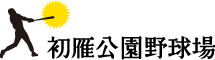 初雁公園野球場